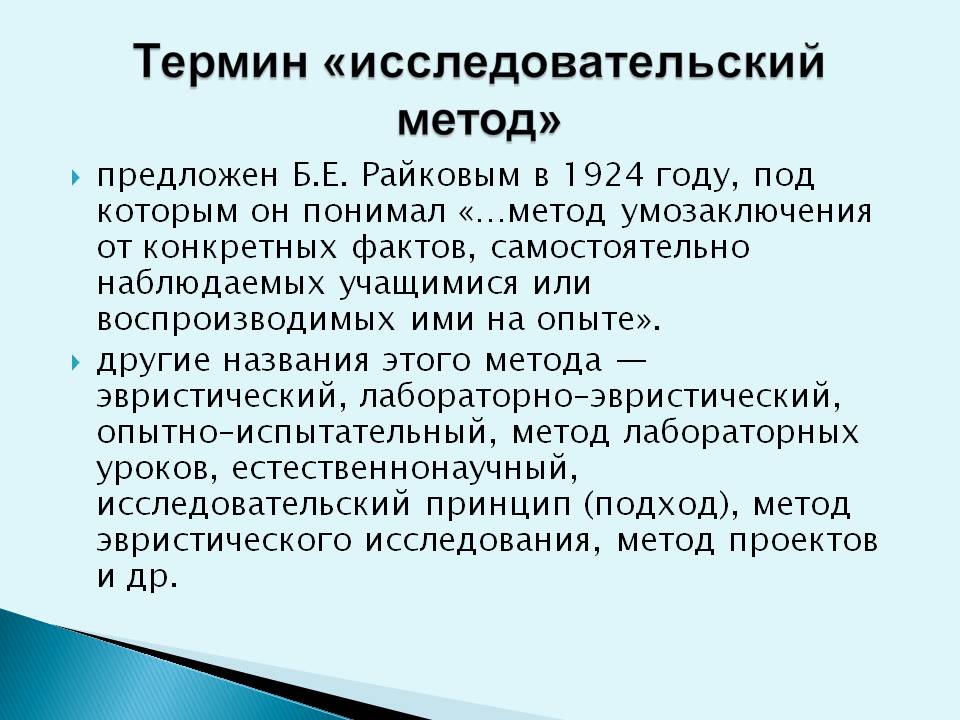 Термин «исследовательский метод»

предложен Б.Е. Райковым в 1924 году, под которым он понимал «…метод умозаключения от конкретных фактов, самостоятельно наблюдаемых учащимися или воспроизводимых ими на опыте».

другие названия этого метода — эвристический, лабораторно-эвристический, опытно-испытательный, метод лабораторных уроков, естественнонаучный, исследовательский принцип (подход), метод эвристического исследования, метод проектов и др.